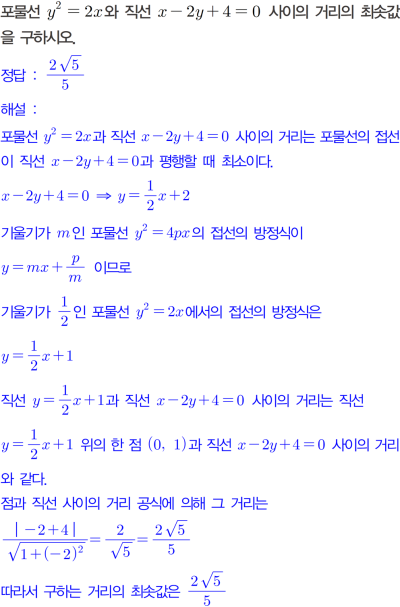 포물선 $y^2=2x$와 직선 $x-2y+4=0$ 사이의 거리의 최솟값을 구하시오.

정답 : $\frac{2\sqrt{5}}{5}$

해설 :

포물선 $y^2=2x$과 직선 $x-2y+4=0$ 사이의 거리는 포물선의 접선이 직선 $x-2y+4=0$과 평행할 때 최소이다.

$x-2y+4=0 \Rightarrow y=\frac{1}{2}x+2$

기울기가 $m$인 포물선 $y^2=4px$의 접선의 방정식이

$y=mx+\frac{p}{m}$ 이므로

기울기가 $\frac{1}{2}$인 포물선 $y^2=2x$에서의 접선의 방정식은

$y=\frac{1}{2}x+1$

직선 $y=\frac{1}{2}x+1$과 직선 $x-2y+4=0$ 사이의 거리는 직선 $y=\frac{1}{2}x+1$ 위의 한 점 $(0, 1)$과 직선 $x-2y+4=0$ 사이의 거리와 같다.

점과 직선 사이의 거리 공식에 의해 그 거리는

$\frac{|-2+4|}{\sqrt{1+(-2)^2}}=\frac{2}{\sqrt{5}}=\frac{2\sqrt{5}}{5}$

따라서 구하는 거리의 최솟값은 $\frac{2\sqrt{5}}{5}$